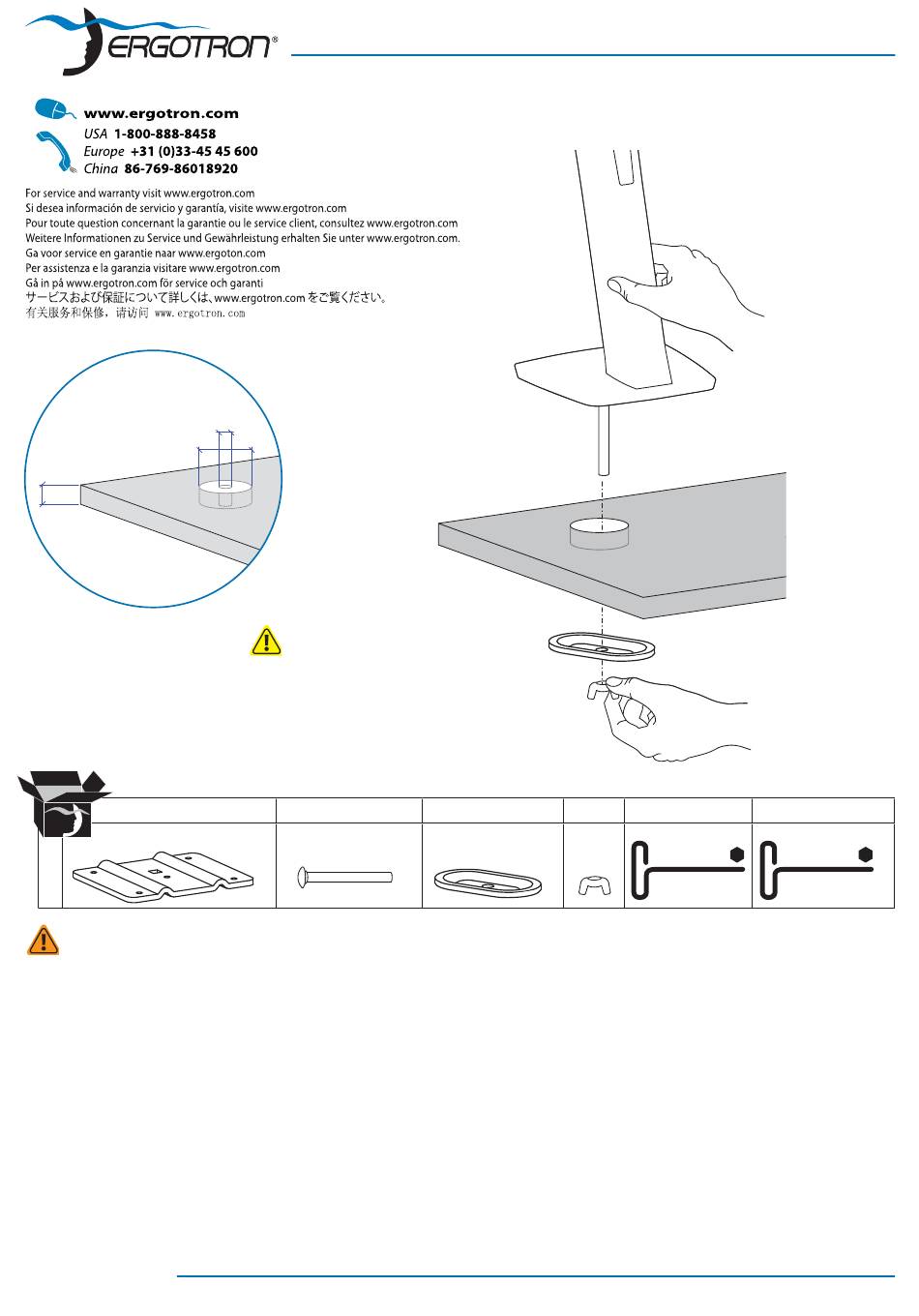 ERGOTRON®

www.ergotron.com
USA 1-800-888-8458
Europe +31 (0)33-45 45 600
China 86-769-86018920

For service and warranty visit www.ergotron.com
Si desea información de servicio y garantía, visite www.ergotron.com
Pour toute question concernant la garantie ou le service client, consultez www.ergotron.com
Weitere Informationen zu Service und Gewährleistung erhalten Sie unter www.ergotron.com.
Ga voor service en garantie naar www.ergoton.com
Per assistenza e la garanzia visitare www.ergotron.com
Gå in på www.ergotron.com för service och garanti
サービスおよび保証について詳しくは、www.ergotron.com をご覧ください。
有关服务和保修，请访问 www.ergotron.com